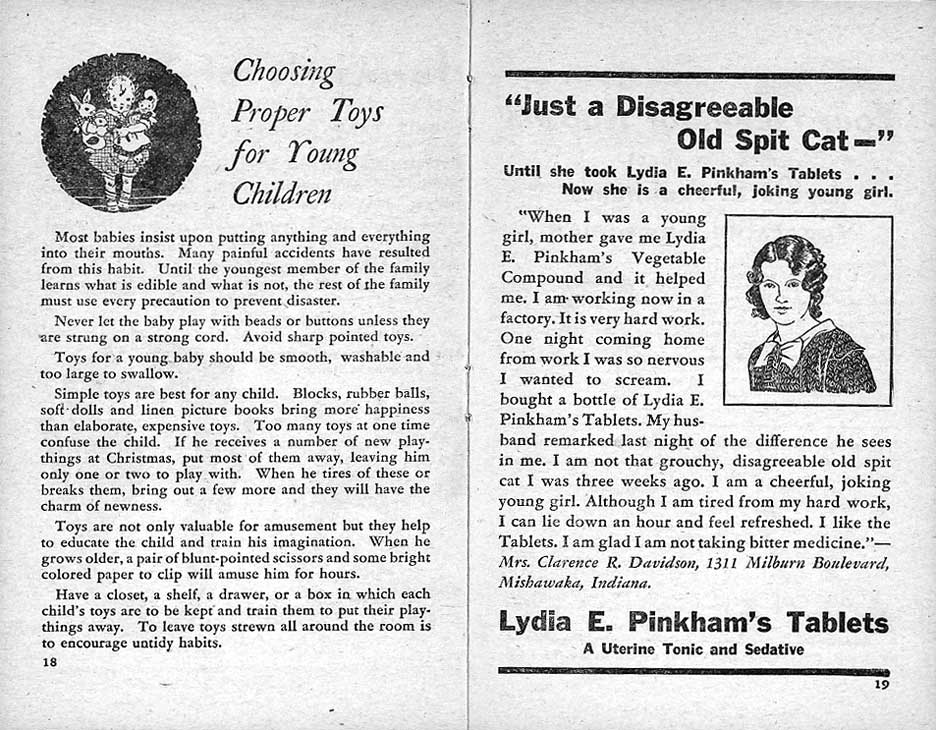 Choosing Proper Toys for Young Children

Most babies insist upon putting anything and everything into their mouths. Many painful accidents have resulted from this habit. Until the youngest member of the family learns what is edible and what is not, the rest of the family must use every precaution to prevent disaster.

Never let the baby play with beads or buttons unless they are strung on a strong cord. Avoid sharp pointed toys.

Toys for a young baby should be smooth, washable and too large to swallow.

Simple toys are best for any child. Blocks, rubber balls, soft dolls and linen picture books bring more happiness than elaborate, expensive toys. Too many toys at one time confuse the child. If he receives a number of new playthings at Christmas, put most of them away, leaving him only one or two to play with. When he tires of these or breaks them, bring out a few more and they will have the charm of newness.

Toys are not only valuable for amusement but they help to educate the child and train his imagination. When he grows older, a pair of blunt-pointed scissors and some bright colored paper to clip will amuse him for hours.

Have a closet, a shelf, a drawer, or a box in which each child's toys are to be kept and train them to put their playthings away. To leave toys strewn all around the room is to encourage untidy habits.

18

"Just a Disagreeable Old Spit Cat—"

Until she took Lydia E. Pinkham's Tablets . . . Now she is a cheerful, joking young girl.

"When I was a young girl, mother gave me Lydia E. Pinkham's Vegetable Compound and it helped me. I am working now in a factory. It is very hard work. One night coming home from work I was so nervous I wanted to scream. I bought a bottle of Lydia E. Pinkham's Tablets. My husband remarked last night of the difference he sees in me. I am not that grouchy, disagreeable old spit cat I was three weeks ago. I am a cheerful, joking young girl. Although I am tired from my hard work, I can lie down an hour and feel refreshed. I like the Tablets. I am glad I am not taking bitter medicine."—Mrs. Clarence R. Davidson, 1311 Milburn Boulevard, Mishawaka, Indiana.

Lydia E. Pinkham's Tablets

A Uterine Tonic and Sedative

19